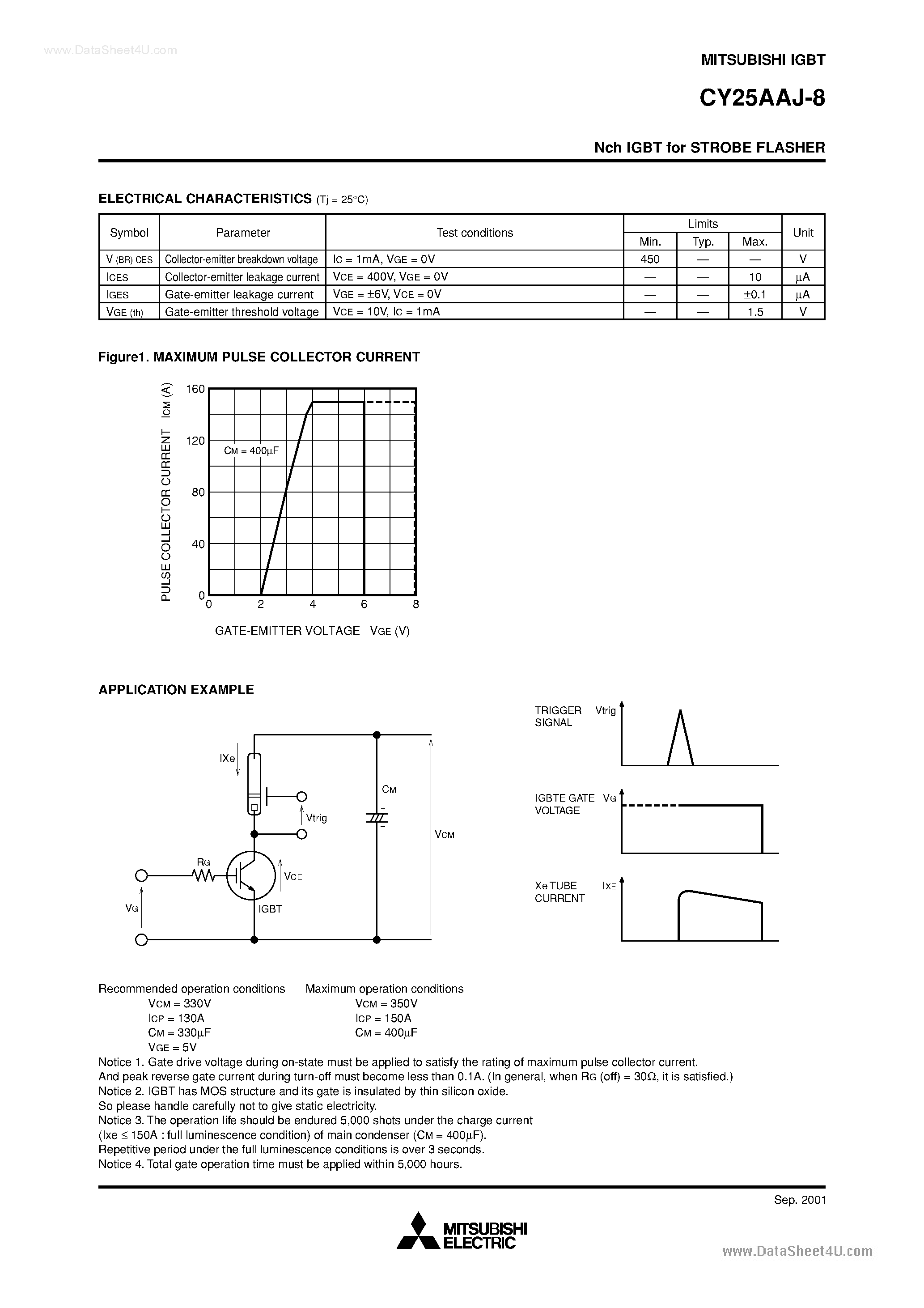 www.DataSheet4U.com

MITSUBISHI IGBT

CY25AAJ-8

Nch IGBT for STROBE FLASHER

ELECTRICAL CHARACTERISTICS (Tj = 25°C)

| Symbol | Parameter | Test conditions | Limits Min. | Limits Typ. | Limits Max. | Unit |
|---|---|---|---|---|---|---|
| V (BR) CES | Collector-emitter breakdown voltage | IC = 1mA, VGE = 0V | 450 | — | — | V |
| ICES | Collector-emitter leakage current | VCE = 400V, VGE = 0V | — | — | 10 | μA |
| IGES | Gate-emitter leakage current | VGE = ±6V, VCE = 0V | — | — | ±0.1 | μA |
| VGE (th) | Gate-emitter threshold voltage | VCE = 10V, IC = 1mA | — | — | 1.5 | V |

Figure1. MAXIMUM PULSE COLLECTOR CURRENT

PULSE COLLECTOR CURRENT ICM (A)

160
120
80
40
0

CM = 400μF

0 2 4 6 8

GATE-EMITTER VOLTAGE VGE (V)

APPLICATION EXAMPLE

IXe

Vtrig

CM

VCM

RG

VCE

VG

IGBT

TRIGGER SIGNAL Vtrig

IGBTE GATE VOLTAGE VG

Xe TUBE CURRENT IXE

Recommended operation conditions
VCM = 330V
ICP = 130A
CM = 330μF
VGE = 5V

Maximum operation conditions
VCM = 350V
ICP = 150A
CM = 400μF

Notice 1. Gate drive voltage during on-state must be applied to satisfy the rating of maximum pulse collector current.
And peak reverse gate current during turn-off must become less than 0.1A. (In general, when RG (off) = 30Ω, it is satisfied.)
Notice 2. IGBT has MOS structure and its gate is insulated by thin silicon oxide.
So please handle carefully not to give static electricity.
Notice 3. The operation life should be endured 5,000 shots under the charge current
(Ixe ≤ 150A : full luminescence condition) of main condenser (CM = 400μF).
Repetitive period under the full luminescence conditions is over 3 seconds.
Notice 4. Total gate operation time must be applied within 5,000 hours.

Sep. 2001

MITSUBISHI ELECTRIC

www.DataSheet4U.com